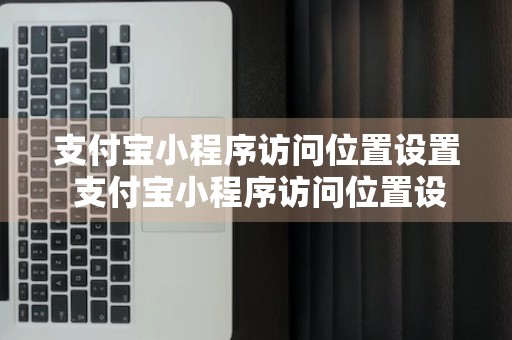 支付宝小程序访问位置设置
支付宝小程序访问位置设